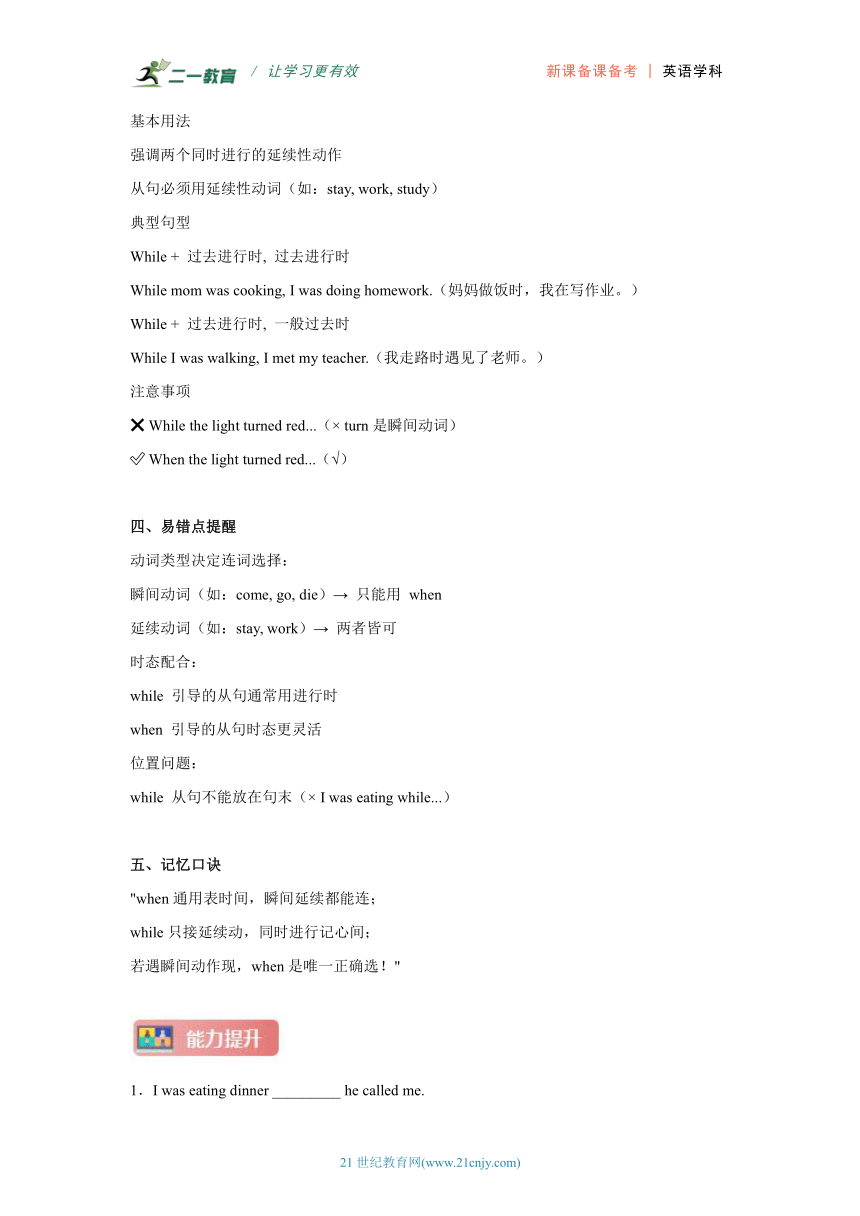 二一教育 / 让学习更有效　　新课备课备考 | 英语学科

基本用法

强调两个同时进行的延续性动作

从句必须用延续性动词（如：stay, work, study）

典型句型

While + 过去进行时, 过去进行时

While mom was cooking, I was doing homework.（妈妈做饭时，我在写作业。）

While + 过去进行时, 一般过去时

While I was walking, I met my teacher.（我走路时遇见了老师。）

注意事项

❌ While the light turned red...（× turn 是瞬间动词）

✅ When the light turned red...（√）

四、易错点提醒

动词类型决定连词选择：

瞬间动词（如：come, go, die）→ 只能用 when

延续动词（如：stay, work）→ 两者皆可

时态配合：

while 引导的从句通常用进行时

when 引导的从句时态更灵活

位置问题：

while 从句不能放在句末（× I was eating while...）

五、记忆口诀

"when 通用表时间，瞬间延续都能连；

while 只接延续动，同时进行记心间；

若遇瞬间动作现，when 是唯一正确选！"

能力提升

1．I was eating dinner _________ he called me.

21 世纪教育网(www.21cnjy.com)